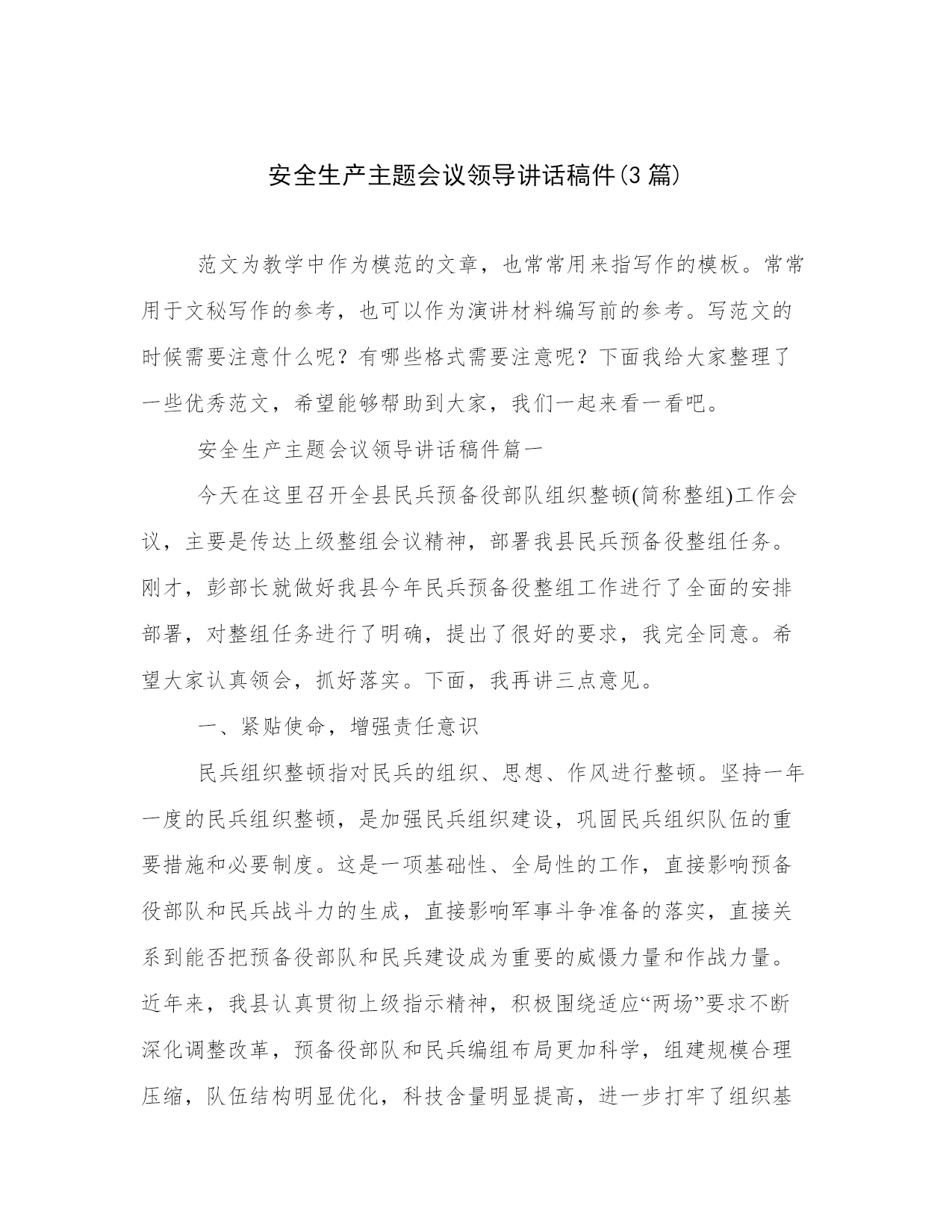 安全生产主题会议领导讲话稿件(3 篇)

范文为教学中作为模范的文章，也常常用来指写作的模板。常常用于文秘写作的参考，也可以作为演讲材料编写前的参考。写范文的时候需要注意什么呢？有哪些格式需要注意呢？下面我给大家整理了一些优秀范文，希望能够帮助到大家，我们一起来看一看吧。

安全生产主题会议领导讲话稿件篇一

今天在这里召开全县民兵预备役部队组织整顿(简称整组)工作会议，主要是传达上级整组会议精神，部署我县民兵预备役整组任务。刚才，彭部长就做好我县今年民兵预备役整组工作进行了全面的安排部署，对整组任务进行了明确，提出了很好的要求，我完全同意。希望大家认真领会，抓好落实。下面，我再讲三点意见。

一、紧贴使命，增强责任意识

民兵组织整顿指对民兵的组织、思想、作风进行整顿。坚持一年一度的民兵组织整顿，是加强民兵组织建设，巩固民兵组织队伍的重要措施和必要制度。这是一项基础性、全局性的工作，直接影响预备役部队和民兵战斗力的生成，直接影响军事斗争准备的落实，直接关系到能否把预备役部队和民兵建设成为重要的威慑力量和作战力量。近年来，我县认真贯彻上级指示精神，积极围绕适应“两场”要求不断深化调整改革，预备役部队和民兵编组布局更加科学，组建规模合理压缩，队伍结构明显优化，科技含量明显提高，进一步打牢了组织基